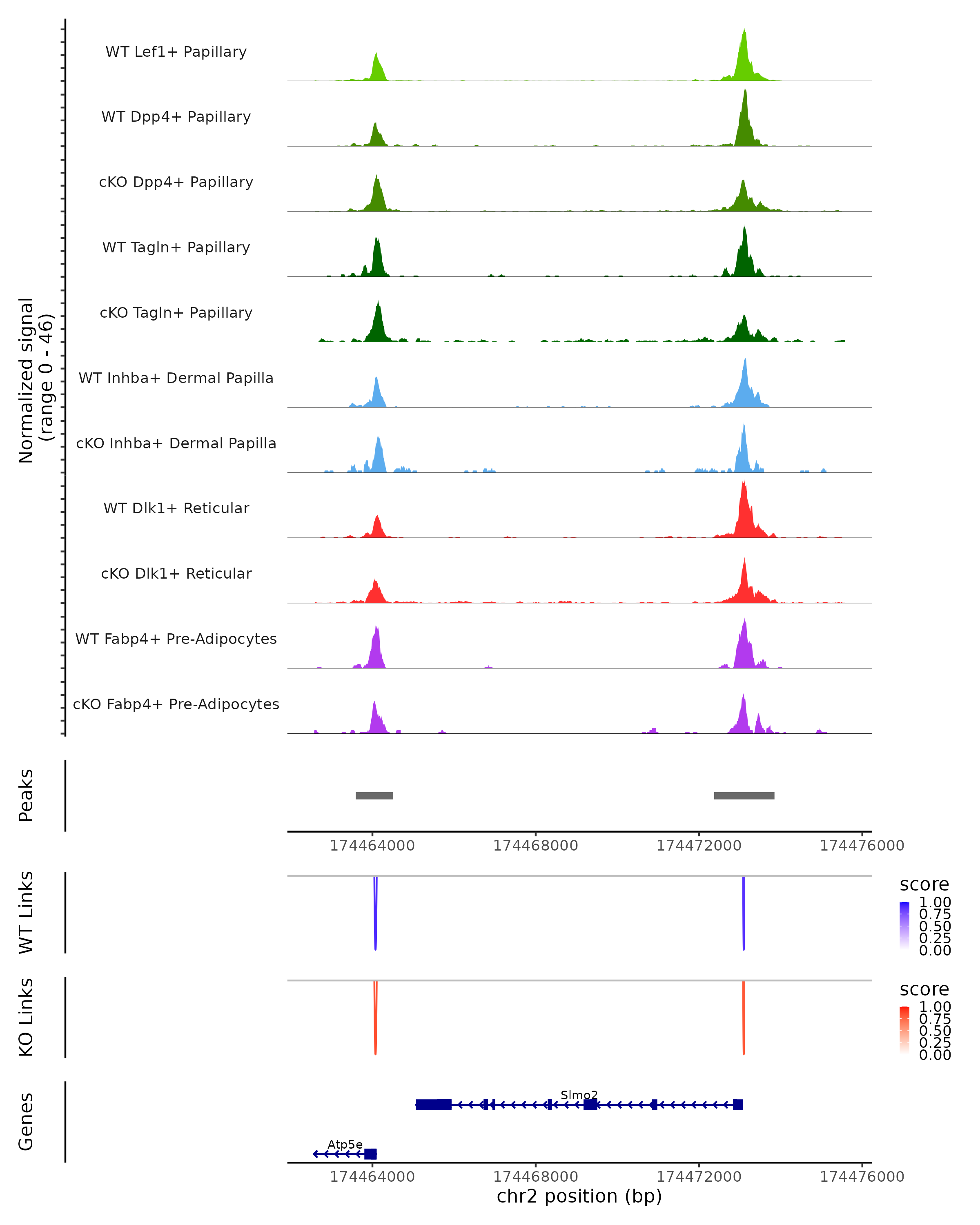 Normalized signal
(range 0 - 46)

WT Lef1+ Papillary
WT Dpp4+ Papillary
cKO Dpp4+ Papillary
WT Tagln+ Papillary
cKO Tagln+ Papillary
WT Inhba+ Dermal Papilla
cKO Inhba+ Dermal Papilla
WT Dlk1+ Reticular
cKO Dlk1+ Reticular
WT Fabp4+ Pre-Adipocytes
cKO Fabp4+ Pre-Adipocytes

Peaks

174464000 174468000 174472000 174476000

WT Links

score
1.00
0.75
0.50
0.25
0.00

KO Links

score
1.00
0.75
0.50
0.25
0.00

Genes

Slmo2
Atp5e

174464000 174468000 174472000 174476000
chr2 position (bp)